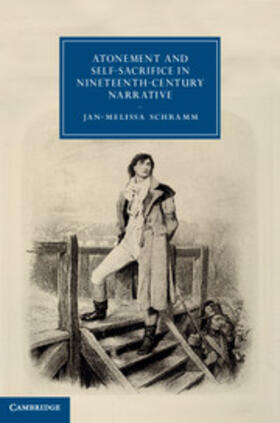 ATONEMENT AND SELF-SACRIFICE IN NINETEENTH-CENTURY NARRATIVE

JAN-MELISSA SCHRAMM

CAMBRIDGE